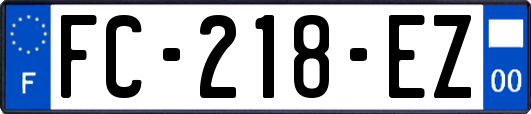 F
FC-218-EZ
00